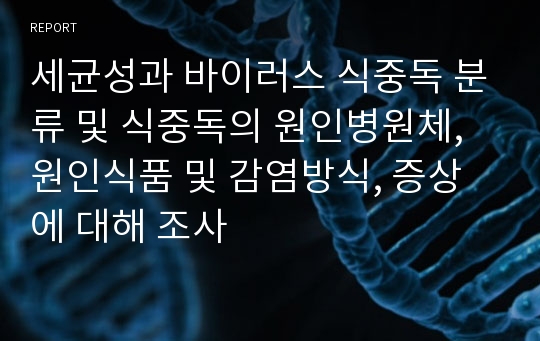 REPORT

세균성과 바이러스 식중독 분류 및 식중독의 원인병원체, 원인식품 및 감염방식, 증상에 대해 조사